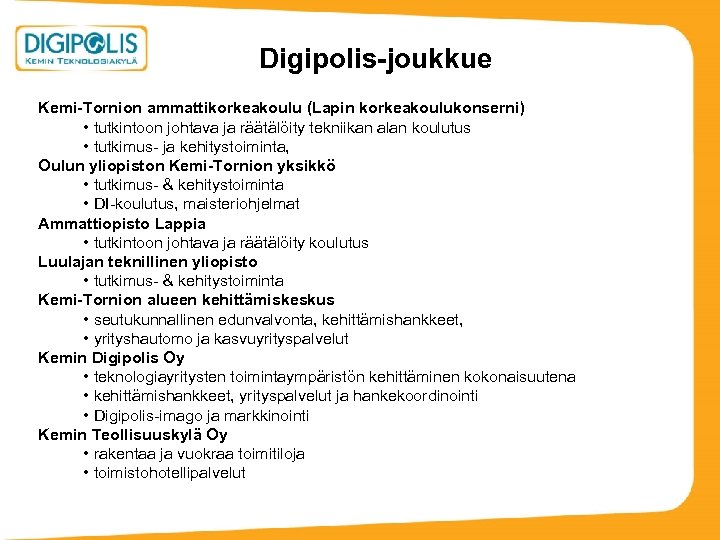 DIGIPOLIS
KEMIN TEKNOLOGIAKYLÄ

Digipolis-joukkue

Kemi-Tornion ammattikorkeakoulu (Lapin korkeakoulukonserni)
• tutkintoon johtava ja räätälöity tekniikan alan koulutus
• tutkimus- ja kehitystoiminta,
Oulun yliopiston Kemi-Tornion yksikkö
• tutkimus- & kehitystoiminta
• DI-koulutus, maisteriohjelmat
Ammattiopisto Lappia
• tutkintoon johtava ja räätälöity koulutus
Luulajan teknillinen yliopisto
• tutkimus- & kehitystoiminta
Kemi-Tornion alueen kehittämiskeskus
• seutukunnallinen edunvalvonta, kehittämishankkeet,
• yrityshautomo ja kasvuyrityspalvelut
Kemin Digipolis Oy
• teknologiayritysten toimintaympäristön kehittäminen kokonaisuutena
• kehittämishankkeet, yrityspalvelut ja hankekoordinointi
• Digipolis-imago ja markkinointi
Kemin Teollisuuskylä Oy
• rakentaa ja vuokraa toimitiloja
• toimistohotellipalvelut